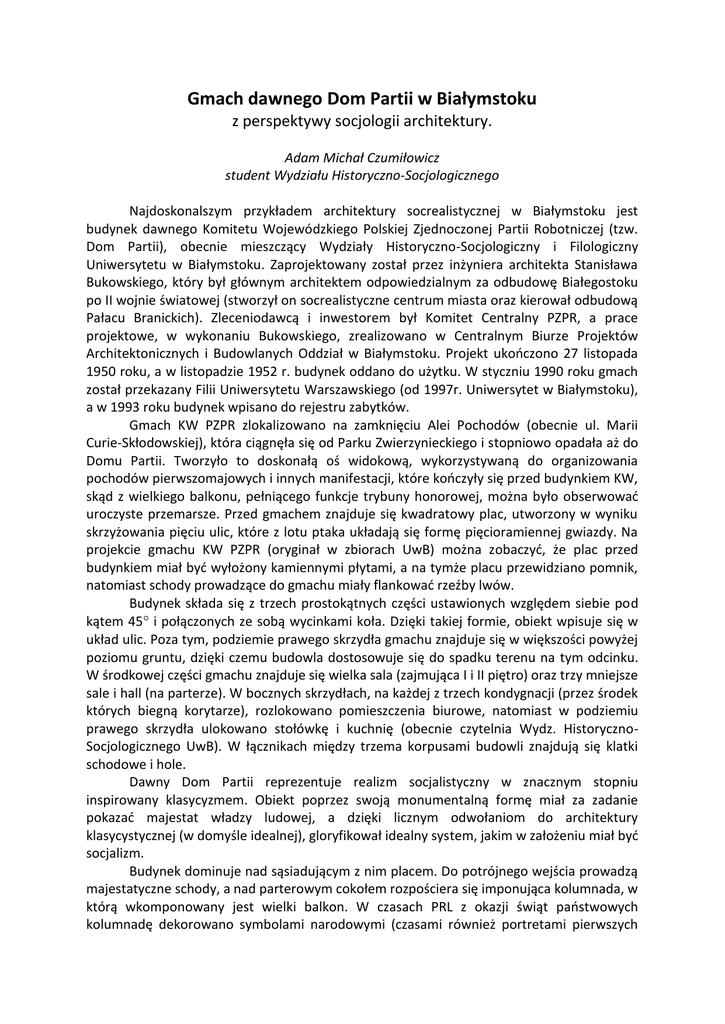 Gmach dawnego Dom Partii w Białymstoku
z perspektywy socjologii architektury.

Adam Michał Czumiłowicz
student Wydziału Historyczno-Socjologicznego

Najdoskonalszym przykładem architektury socrealistycznej w Białymstoku jest budynek dawnego Komitetu Wojewódzkiego Polskiej Zjednoczonej Partii Robotniczej (tzw. Dom Partii), obecnie mieszczący Wydziały Historyczno-Socjologiczny i Filologiczny Uniwersytetu w Białymstoku. Zaprojektowany został przez inżyniera architekta Stanisława Bukowskiego, który był głównym architektem odpowiedzialnym za odbudowę Białegostoku po II wojnie światowej (stworzył on socrealistyczne centrum miasta oraz kierował odbudową Pałacu Branickich). Zleceniodawcą i inwestorem był Komitet Centralny PZPR, a prace projektowe, w wykonaniu Bukowskiego, zrealizowano w Centralnym Biurze Projektów Architektonicznych i Budowlanych Oddział w Białymstoku. Projekt ukończono 27 listopada 1950 roku, a w listopadzie 1952 r. budynek oddano do użytku. W styczniu 1990 roku gmach został przekazany Filii Uniwersytetu Warszawskiego (od 1997r. Uniwersytet w Białymstoku), a w 1993 roku budynek wpisano do rejestru zabytków.

Gmach KW PZPR zlokalizowano na zamknięciu Alei Pochodów (obecnie ul. Marii Curie-Skłodowskiej), która ciągnęła się od Parku Zwierzynieckiego i stopniowo opadała aż do Domu Partii. Tworzyło to doskonałą oś widokową, wykorzystywaną do organizowania pochodów pierwszomajowych i innych manifestacji, które kończyły się przed budynkiem KW, skąd z wielkiego balkonu, pełniącego funkcje trybuny honorowej, można było obserwować uroczyste przemarsze. Przed gmachem znajduje się kwadratowy plac, utworzony w wyniku skrzyżowania pięciu ulic, które z lotu ptaka układają się formę pięcioramiennej gwiazdy. Na projekcie gmachu KW PZPR (oryginał w zbiorach UwB) można zobaczyć, że plac przed budynkiem miał być wyłożony kamiennymi płytami, a na tymże placu przewidziano pomnik, natomiast schody prowadzące do gmachu miały flankować rzeźby lwów.

Budynek składa się z trzech prostokątnych części ustawionych względem siebie pod kątem 45° i połączonych ze sobą wycinkami koła. Dzięki takiej formie, obiekt wpisuje się w układ ulic. Poza tym, podziemie prawego skrzydła gmachu znajduje się w większości powyżej poziomu gruntu, dzięki czemu budowla dostosowuje się do spadku terenu na tym odcinku. W środkowej części gmachu znajduje się wielka sala (zajmująca I i II piętro) oraz trzy mniejsze sale i hall (na parterze). W bocznych skrzydłach, na każdej z trzech kondygnacji (przez środek których biegną korytarze), rozlokowano pomieszczenia biurowe, natomiast w podziemiu prawego skrzydła ulokowano stołówkę i kuchnię (obecnie czytelnia Wydz. Historyczno-Socjologicznego UwB). W łącznikach między trzema korpusami budowli znajdują się klatki schodowe i hole.

Dawny Dom Partii reprezentuje realizm socjalistyczny w znacznym stopniu inspirowany klasycyzmem. Obiekt poprzez swoją monumentalną formę miał za zadanie pokazać majestat władzy ludowej, a dzięki licznym odwołaniom do architektury klasycystycznej (w domyśle idealnej), gloryfikował idealny system, jakim w założeniu miał być socjalizm.

Budynek dominuje nad sąsiadującym z nim placem. Do potrójnego wejścia prowadzą majestatyczne schody, a nad parterowym cokołem rozpościera się imponująca kolumnada, w którą wkomponowany jest wielki balkon. W czasach PRL z okazji świąt państwowych kolumnadę dekorowano symbolami narodowymi (czasami również portretami pierwszych